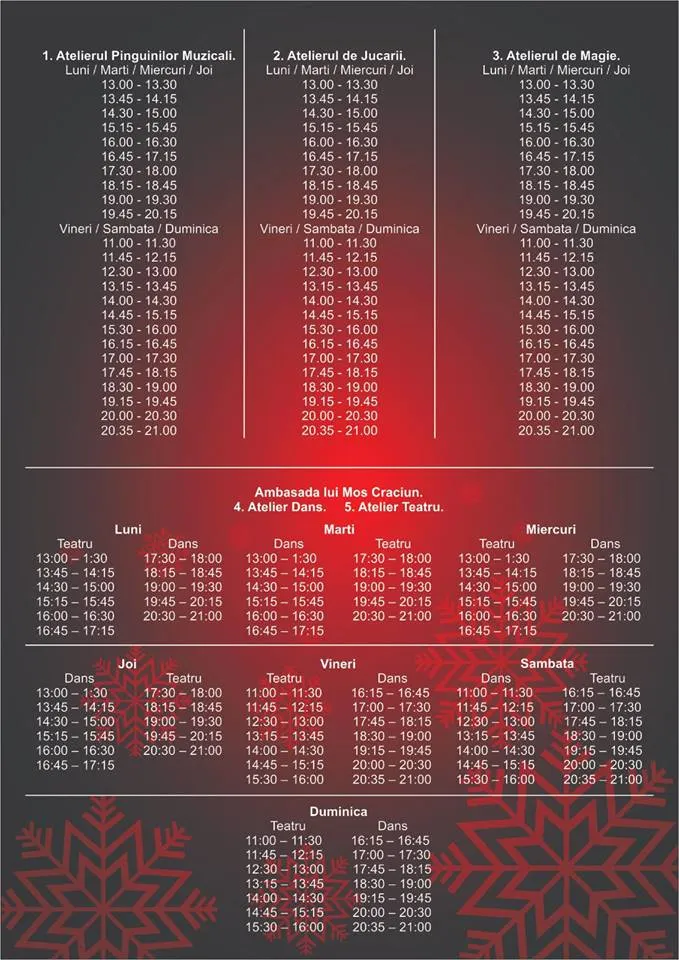 1. Atelierul Pinguinilor Muzicali.
Luni / Marti / Miercuri / Joi
13.00 - 13.30
13.45 - 14.15
14.30 - 15.00
15.15 - 15.45
16.00 - 16.30
16.45 - 17.15
17.30 - 18.00
18.15 - 18.45
19.00 - 19.30
19.45 - 20.15
Vineri / Sambata / Duminica
11.00 - 11.30
11.45 - 12.15
12.30 - 13.00
13.15 - 13.45
14.00 - 14.30
14.45 - 15.15
15.30 - 16.00
16.15 - 16.45
17.00 - 17.30
17.45 - 18.15
18.30 - 19.00
19.15 - 19.45
20.00 - 20.30
20.35 - 21.00

2. Atelierul de Jucarii.
Luni / Marti / Miercuri / Joi
13.00 - 13.30
13.45 - 14.15
14.30 - 15.00
15.15 - 15.45
16.00 - 16.30
16.45 - 17.15
17.30 - 18.00
18.15 - 18.45
19.00 - 19.30
19.45 - 20.15
Vineri / Sambata / Duminica
11.00 - 11.30
11.45 - 12.15
12.30 - 13.00
13.15 - 13.45
14.00 - 14.30
14.45 - 15.15
15.30 - 16.00
16.15 - 16.45
17.00 - 17.30
17.45 - 18.15
18.30 - 19.00
19.15 - 19.45
20.00 - 20.30
20.35 - 21.00

3. Atelierul de Magie.
Luni / Marti / Miercuri / Joi
13.00 - 13.30
13.45 - 14.15
14.30 - 15.00
15.15 - 15.45
16.00 - 16.30
16.45 - 17.15
17.30 - 18.00
18.15 - 18.45
19.00 - 19.30
19.45 - 20.15
Vineri / Sambata / Duminica
11.00 - 11.30
11.45 - 12.15
12.30 - 13.00
13.15 - 13.45
14.00 - 14.30
14.45 - 15.15
15.30 - 16.00
16.15 - 16.45
17.00 - 17.30
17.45 - 18.15
18.30 - 19.00
19.15 - 19.45
20.00 - 20.30
20.35 - 21.00

Ambasada lui Mos Craciun.
4. Atelier Dans. 5. Atelier Teatru.

Luni
| Teatru | Dans |
|---|---|
| 13:00 – 1:30 | 17:30 – 18:00 |
| 13:45 – 14:15 | 18:15 – 18:45 |
| 14:30 – 15:00 | 19:00 – 19:30 |
| 15:15 – 15:45 | 19:45 – 20:15 |
| 16:00 – 16:30 | 20:30 – 21:00 |
| 16:45 – 17:15 | |

Marti
| Dans | Teatru |
|---|---|
| 13:00 – 1:30 | 17:30 – 18:00 |
| 13:45 – 14:15 | 18:15 – 18:45 |
| 14:30 – 15:00 | 19:00 – 19:30 |
| 15:15 – 15:45 | 19:45 – 20:15 |
| 16:00 – 16:30 | 20:30 – 21:00 |
| 16:45 – 17:15 | |

Miercuri
| Teatru | Dans |
|---|---|
| 13:00 – 1:30 | 17:30 – 18:00 |
| 13:45 – 14:15 | 18:15 – 18:45 |
| 14:30 – 15:00 | 19:00 – 19:30 |
| 15:15 – 15:45 | 19:45 – 20:15 |
| 16:00 – 16:30 | 20:30 – 21:00 |
| 16:45 – 17:15 | |

Joi
| Dans | Teatru |
|---|---|
| 13:00 – 1:30 | 17:30 – 18:00 |
| 13:45 – 14:15 | 18:15 – 18:45 |
| 14:30 – 15:00 | 19:00 – 19:30 |
| 15:15 – 15:45 | 19:45 – 20:15 |
| 16:00 – 16:30 | 20:30 – 21:00 |
| 16:45 – 17:15 | |

Vineri
| Teatru | Dans |
|---|---|
| 11:00 – 11:30 | 16:15 – 16:45 |
| 11:45 – 12:15 | 17:00 – 17:30 |
| 12:30 – 13:00 | 17:45 – 18:15 |
| 13:15 – 13:45 | 18:30 – 19:00 |
| 14:00 – 14:30 | 19:15 – 19:45 |
| 14:45 – 15:15 | 20:00 – 20:30 |
| 15:30 – 16:00 | 20:35 – 21:00 |

Sambata
| Dans | Teatru |
|---|---|
| 11:00 – 11:30 | 16:15 – 16:45 |
| 11:45 – 12:15 | 17:00 – 17:30 |
| 12:30 – 13:00 | 17:45 – 18:15 |
| 13:15 – 13:45 | 18:30 – 19:00 |
| 14:00 – 14:30 | 19:15 – 19:45 |
| 14:45 – 15:15 | 20:00 – 20:30 |
| 15:30 – 16:00 | 20:35 – 21:00 |

Duminica
| Teatru | Dans |
|---|---|
| 11:00 – 11:30 | 16:15 – 16:45 |
| 11:45 – 12:15 | 17:00 – 17:30 |
| 12:30 – 13:00 | 17:45 – 18:15 |
| 13:15 – 13:45 | 18:30 – 19:00 |
| 14:00 – 14:30 | 19:15 – 19:45 |
| 14:45 – 15:15 | 20:00 – 20:30 |
| 15:30 – 16:00 | 20:35 – 21:00 |